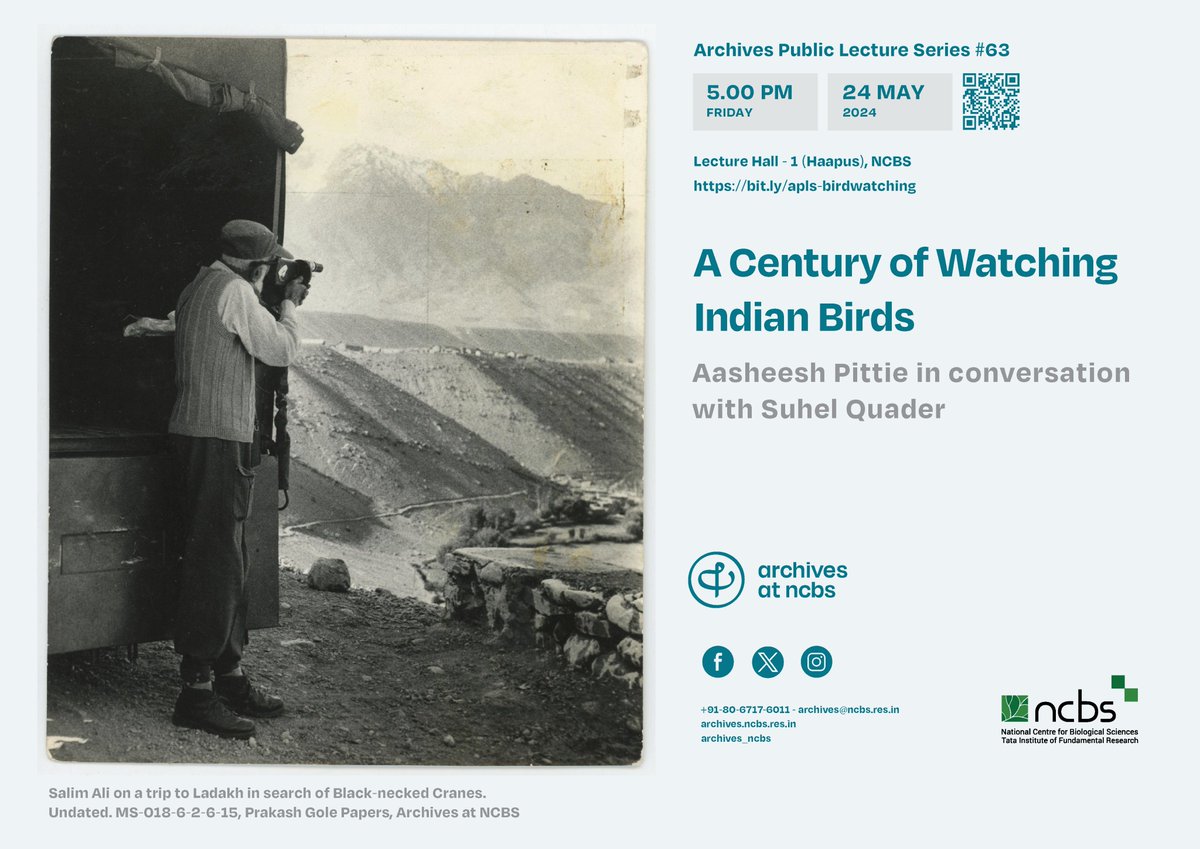 Archives Public Lecture Series #63

5.00 PM
FRIDAY

24 MAY
2024

Lecture Hall - 1 (Haapus), NCBS
https://bit.ly/apls-birdwatching

A Century of Watching Indian Birds

Aasheesh Pittie in conversation with Suhel Quader

archives at ncbs

+91-80-6717-6011 · archives@ncbs.res.in
archives.ncbs.res.in
archives_ncbs

ncbs
National Centre for Biological Sciences
Tata Institute of Fundamental Research

Salim Ali on a trip to Ladakh in search of Black-necked Cranes. Undated. MS-018-6-2-6-15, Prakash Gole Papers, Archives at NCBS